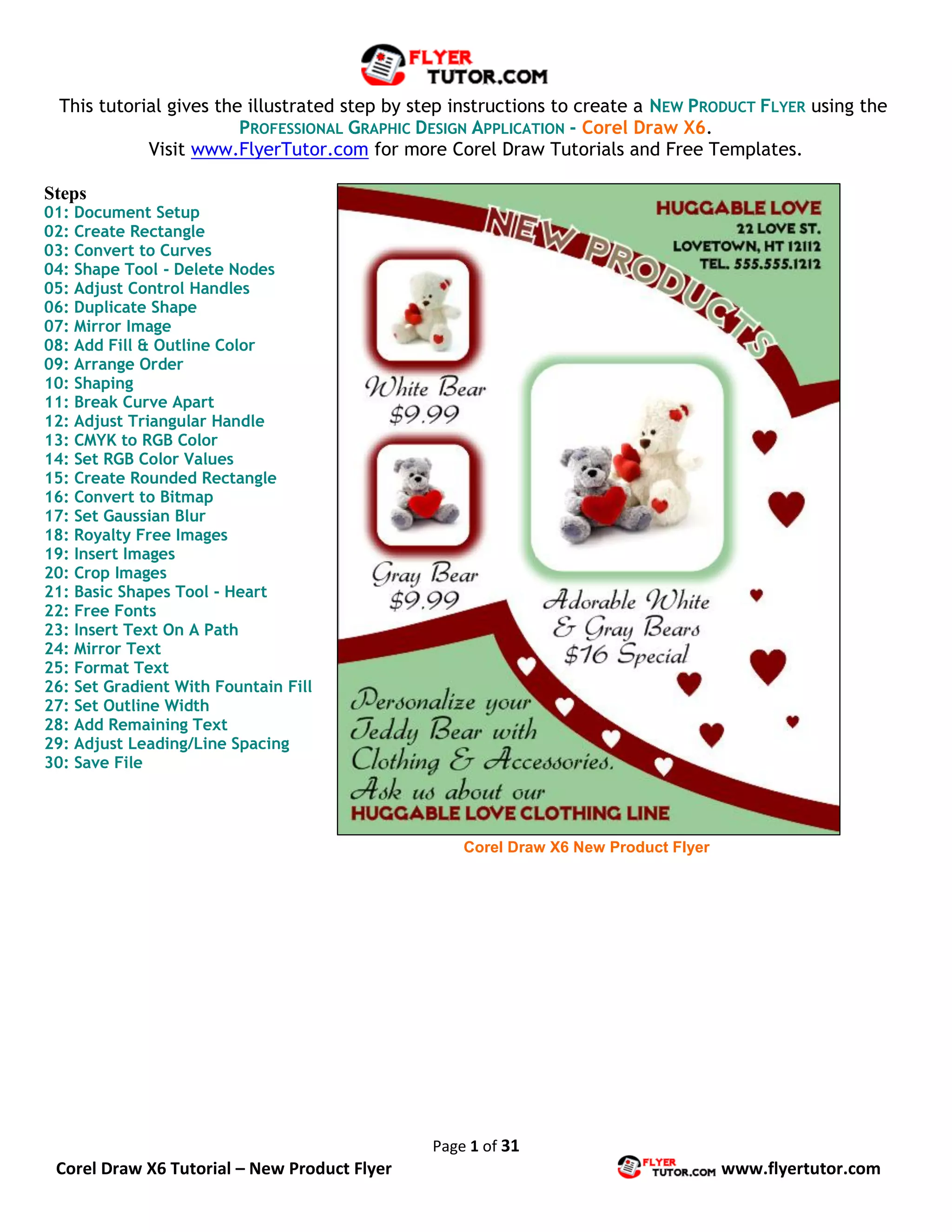 FLYER TUTOR.COM

This tutorial gives the illustrated step by step instructions to create a NEW PRODUCT FLYER using the PROFESSIONAL GRAPHIC DESIGN APPLICATION - Corel Draw X6.
Visit www.FlyerTutor.com for more Corel Draw Tutorials and Free Templates.

Steps
01: Document Setup
02: Create Rectangle
03: Convert to Curves
04: Shape Tool - Delete Nodes
05: Adjust Control Handles
06: Duplicate Shape
07: Mirror Image
08: Add Fill & Outline Color
09: Arrange Order
10: Shaping
11: Break Curve Apart
12: Adjust Triangular Handle
13: CMYK to RGB Color
14: Set RGB Color Values
15: Create Rounded Rectangle
16: Convert to Bitmap
17: Set Gaussian Blur
18: Royalty Free Images
19: Insert Images
20: Crop Images
21: Basic Shapes Tool - Heart
22: Free Fonts
23: Insert Text On A Path
24: Mirror Text
25: Format Text
26: Set Gradient With Fountain Fill
27: Set Outline Width
28: Add Remaining Text
29: Adjust Leading/Line Spacing
30: Save File

NEW PRODUCTS

HUGGABLE LOVE
22 LOVE ST.
LOVETOWN, HT 12112
TEL. 555.555.1212

White Bear
$9.99

Gray Bear
$9.99

Adorable White & Gray Bears
$16 Special

Personalize your Teddy Bear with Clothing & Accessories.
Ask us about our
HUGGABLE LOVE CLOTHING LINE

Corel Draw X6 New Product Flyer

Page 1 of 31

Corel Draw X6 Tutorial – New Product Flyer

FLYER TUTOR.COM www.flyertutor.com